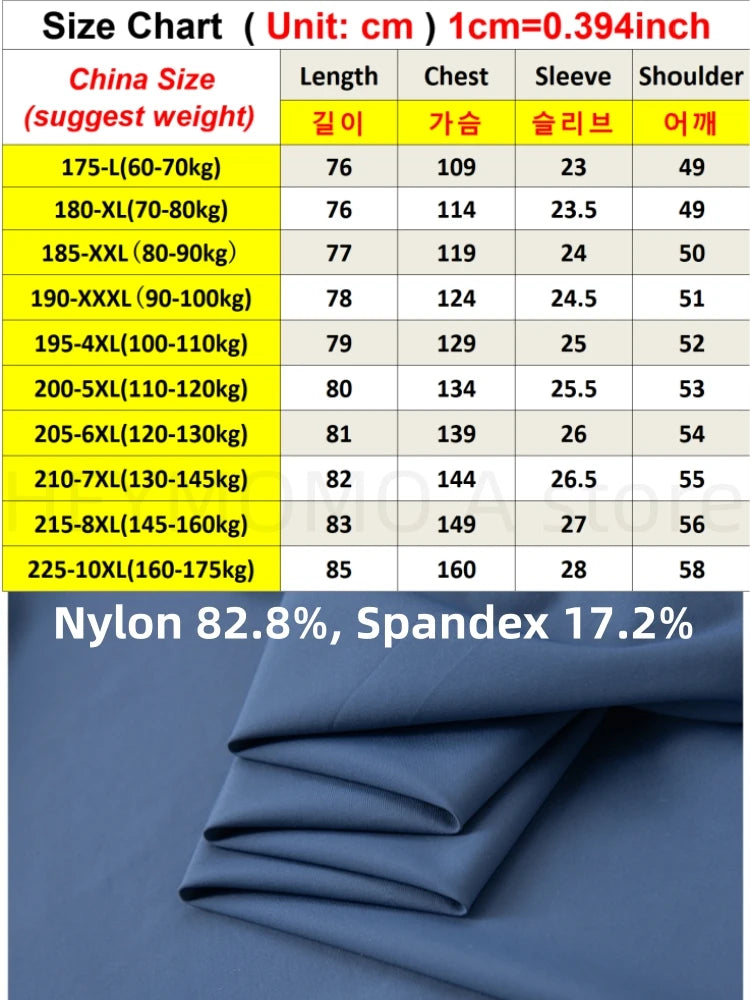 Size Chart ( Unit: cm ) 1cm=0.394inch

| China Size (suggest weight) | Length 길이 | Chest 가슴 | Sleeve 슬리브 | Shoulder 어깨 |
|---|---|---|---|---|
| 175-L(60-70kg) | 76 | 109 | 23 | 49 |
| 180-XL(70-80kg) | 76 | 114 | 23.5 | 49 |
| 185-XXL（80-90kg） | 77 | 119 | 24 | 50 |
| 190-XXXL（90-100kg) | 78 | 124 | 24.5 | 51 |
| 195-4XL(100-110kg) | 79 | 129 | 25 | 52 |
| 200-5XL(110-120kg) | 80 | 134 | 25.5 | 53 |
| 205-6XL(120-130kg) | 81 | 139 | 26 | 54 |
| 210-7XL(130-145kg) | 82 | 144 | 26.5 | 55 |
| 215-8XL(145-160kg) | 83 | 149 | 27 | 56 |
| 225-10XL(160-175kg) | 85 | 160 | 28 | 58 |

HEYMOMO A store

Nylon 82.8%, Spandex 17.2%